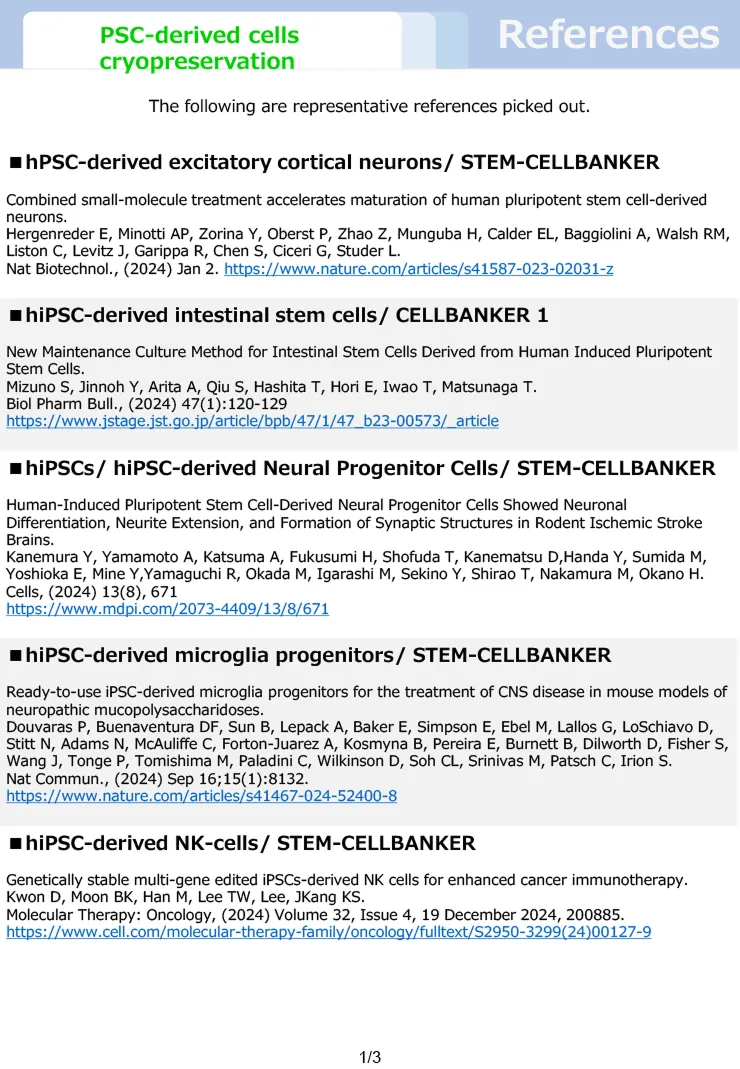 PSC-derived cells cryopreservation

References

The following are representative references picked out.

■hPSC-derived excitatory cortical neurons/ STEM-CELLBANKER

Combined small-molecule treatment accelerates maturation of human pluripotent stem cell-derived neurons.
Hergenreder E, Minotti AP, Zorina Y, Oberst P, Zhao Z, Munguba H, Calder EL, Baggiolini A, Walsh RM, Liston C, Levitz J, Garippa R, Chen S, Ciceri G, Studer L.
Nat Biotechnol., (2024) Jan 2. https://www.nature.com/articles/s41587-023-02031-z

■hiPSC-derived intestinal stem cells/ CELLBANKER 1

New Maintenance Culture Method for Intestinal Stem Cells Derived from Human Induced Pluripotent Stem Cells.
Mizuno S, Jinnoh Y, Arita A, Qiu S, Hashita T, Hori E, Iwao T, Matsunaga T.
Biol Pharm Bull., (2024) 47(1):120-129
https://www.jstage.jst.go.jp/article/bpb/47/1/47_b23-00573/_article

■hiPSCs/ hiPSC-derived Neural Progenitor Cells/ STEM-CELLBANKER

Human-Induced Pluripotent Stem Cell-Derived Neural Progenitor Cells Showed Neuronal Differentiation, Neurite Extension, and Formation of Synaptic Structures in Rodent Ischemic Stroke Brains.
Kanemura Y, Yamamoto A, Katsuma A, Fukusumi H, Shofuda T, Kanematsu D,Handa Y, Sumida M, Yoshioka E, Mine Y,Yamaguchi R, Okada M, Igarashi M, Sekino Y, Shirao T, Nakamura M, Okano H.
Cells, (2024) 13(8), 671
https://www.mdpi.com/2073-4409/13/8/671

■hiPSC-derived microglia progenitors/ STEM-CELLBANKER

Ready-to-use iPSC-derived microglia progenitors for the treatment of CNS disease in mouse models of neuropathic mucopolysaccharidoses.
Douvaras P, Buenaventura DF, Sun B, Lepack A, Baker E, Simpson E, Ebel M, Lallos G, LoSchiavo D, Stitt N, Adams N, McAuliffe C, Forton-Juarez A, Kosmyna B, Pereira E, Burnett B, Dilworth D, Fisher S, Wang J, Tonge P, Tomishima M, Paladini C, Wilkinson D, Soh CL, Srinivas M, Patsch C, Irion S.
Nat Commun., (2024) Sep 16;15(1):8132.
https://www.nature.com/articles/s41467-024-52400-8

■hiPSC-derived NK-cells/ STEM-CELLBANKER

Genetically stable multi-gene edited iPSCs-derived NK cells for enhanced cancer immunotherapy.
Kwon D, Moon BK, Han M, Lee TW, Lee, JKang KS.
Molecular Therapy: Oncology, (2024) Volume 32, Issue 4, 19 December 2024, 200885.
https://www.cell.com/molecular-therapy-family/oncology/fulltext/S2950-3299(24)00127-9

1/3